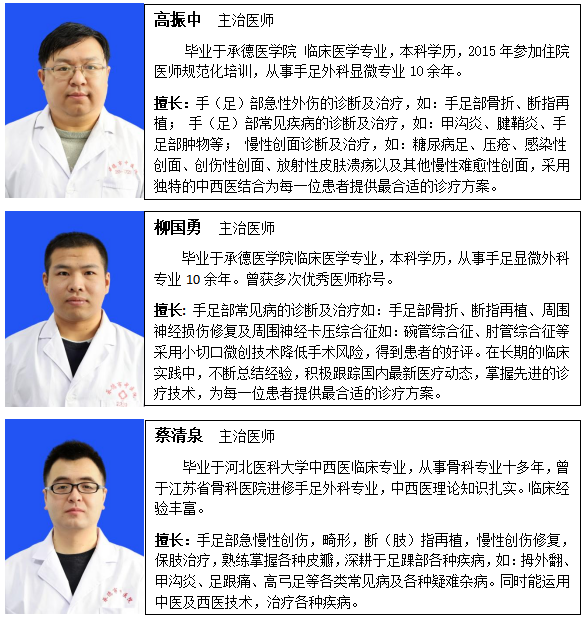 高振中　主治医师

毕业于承德医学院 临床医学专业，本科学历，2015 年参加住院医师规范化培训，从事手足外科显微专业 10 余年。

擅长：手（足）部急性外伤的诊断及治疗，如：手足部骨折、断指再植； 手（足）部常见疾病的诊断及治疗，如：甲沟炎、腱鞘炎、手足部肿物等； 慢性创面诊断及治疗，如：糖尿病足、压疮、感染性创面、创伤性创面、放射性皮肤溃疡以及其他慢性难愈性创面，采用独特的中西医结合为每一位患者提供最合适的诊疗方案。

柳国勇　主治医师

毕业于承德医学院临床医学专业，本科学历，从事手足显微外科专业 10 余年。曾获多次优秀医师称号。

擅长：手足部常见病的诊断及治疗如：手足部骨折、断指再植、周围神经损伤修复及周围神经卡压综合征如：碗管综合征、肘管综合征等采用小切口微创技术降低手术风险，得到患者的好评。在长期的临床实践中，不断总结经验，积极跟踪国内最新医疗动态，掌握先进的诊疗技术，为每一位患者提供最合适的诊疗方案。

蔡清泉　主治医师

毕业于河北医科大学中西医临床专业，从事骨科专业十多年，曾于江苏省骨科医院进修手足外科专业，中西医理论知识扎实。临床经验丰富。

擅长：手足部急慢性创伤，畸形，断（肢）指再植，慢性创伤修复，保肢治疗，熟练掌握各种皮瓣，深耕于足踝部各种疾病，如：拇外翻、甲沟炎、足跟痛、高弓足等各类常见病及各种疑难杂病。同时能运用中医及西医技术，治疗各种疾病。